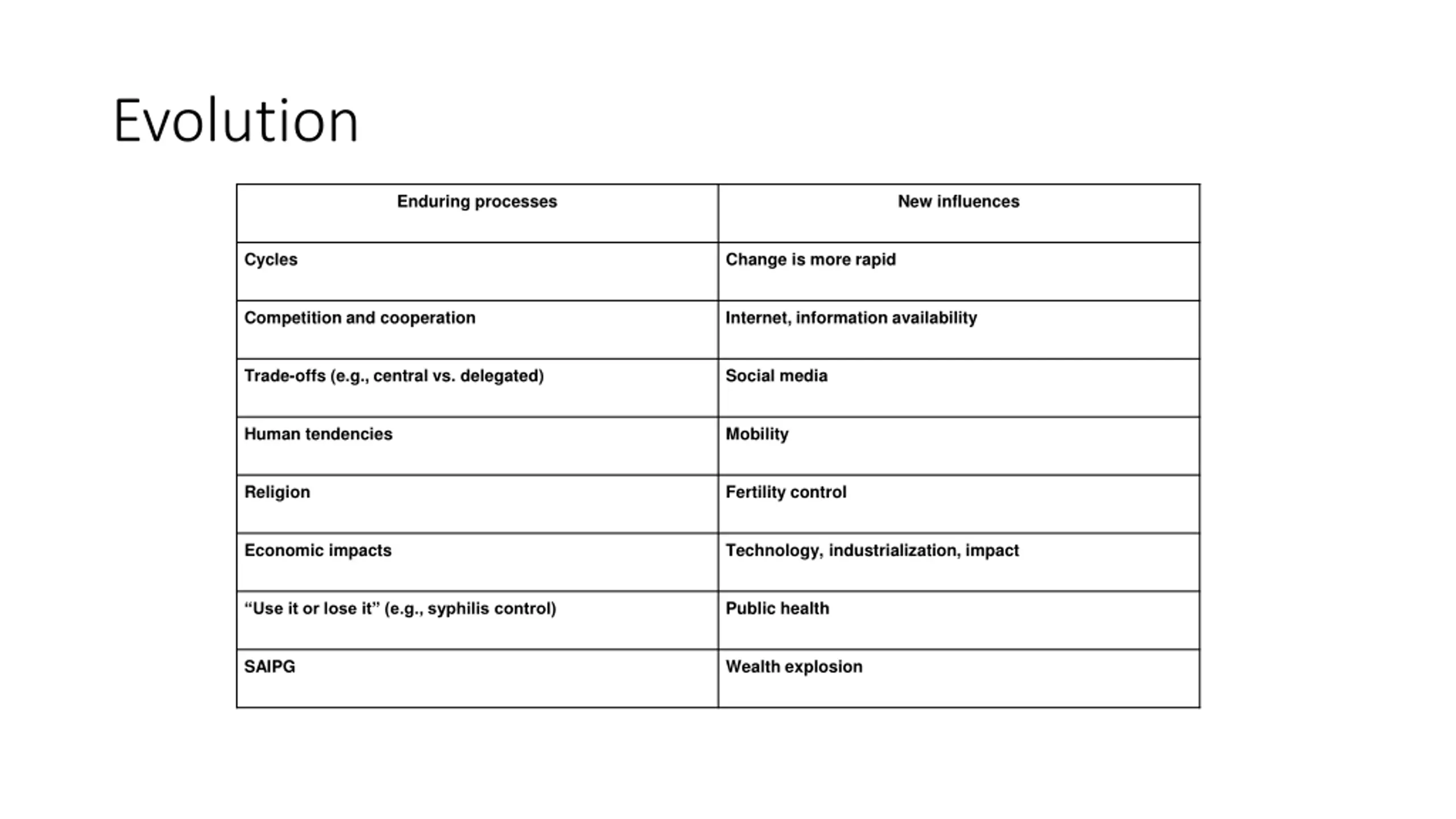 Evolution

| Enduring processes | New influences |
|---|---|
| Cycles | Change is more rapid |
| Competition and cooperation | Internet, information availability |
| Trade-offs (e.g., central vs. delegated) | Social media |
| Human tendencies | Mobility |
| Religion | Fertility control |
| Economic impacts | Technology, industrialization, impact |
| “Use it or lose it” (e.g., syphilis control) | Public health |
| SAIPG | Wealth explosion |